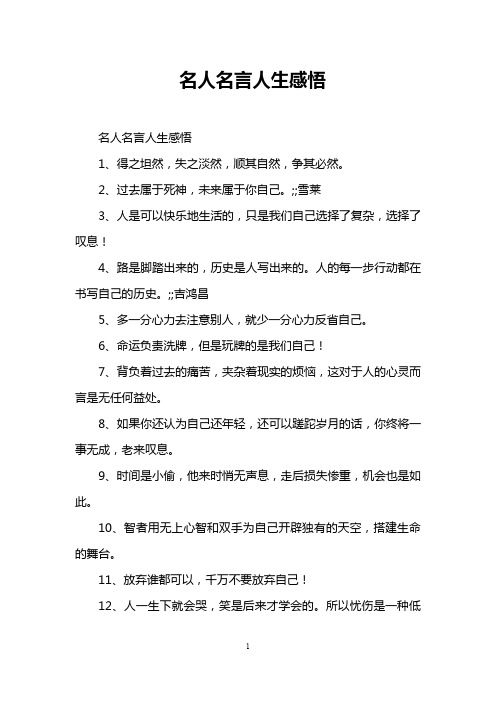 名人名言人生感悟

名人名言人生感悟

1、得之坦然，失之淡然，顺其自然，争其必然。

2、过去属于死神，未来属于你自己。;;雪莱

3、人是可以快乐地生活的，只是我们自己选择了复杂，选择了叹息！

4、路是脚踏出来的，历史是人写出来的。人的每一步行动都在书写自己的历史。;;吉鸿昌

5、多一分心力去注意别人，就少一分心力反省自己。

6、命运负责洗牌，但是玩牌的是我们自己！

7、背负着过去的痛苦，夹杂着现实的烦恼，这对于人的心灵而言是无任何益处。

8、如果你还认为自己还年轻，还可以蹉跎岁月的话，你终将一事无成，老来叹息。

9、时间是小偷，他来时悄无声息，走后损失惨重，机会也是如此。

10、智者用无上心智和双手为自己开辟独有的天空，搭建生命的舞台。

11、放弃谁都可以，千万不要放弃自己！

12、人一生下就会哭，笑是后来才学会的。所以忧伤是一种低

1